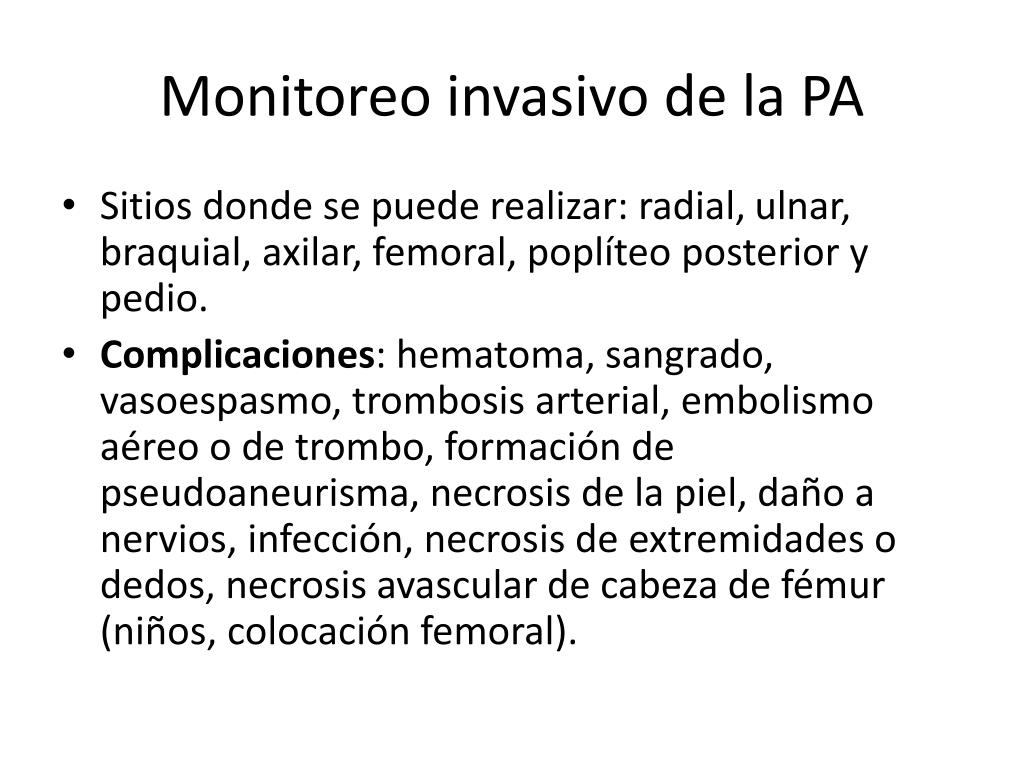 Monitoreo invasivo de la PA

• Sitios donde se puede realizar: radial, ulnar, braquial, axilar, femoral, poplíteo posterior y pedio.
• Complicaciones: hematoma, sangrado, vasoespasmo, trombosis arterial, embolismo aéreo o de trombo, formación de pseudoaneurisma, necrosis de la piel, daño a nervios, infección, necrosis de extremidades o dedos, necrosis avascular de cabeza de fémur (niños, colocación femoral).